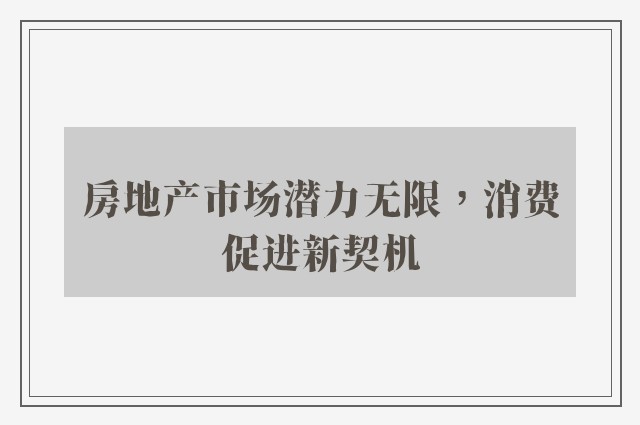 房地产市场潜力无限，消费促进新契机